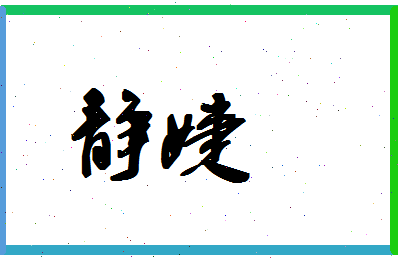 静婕